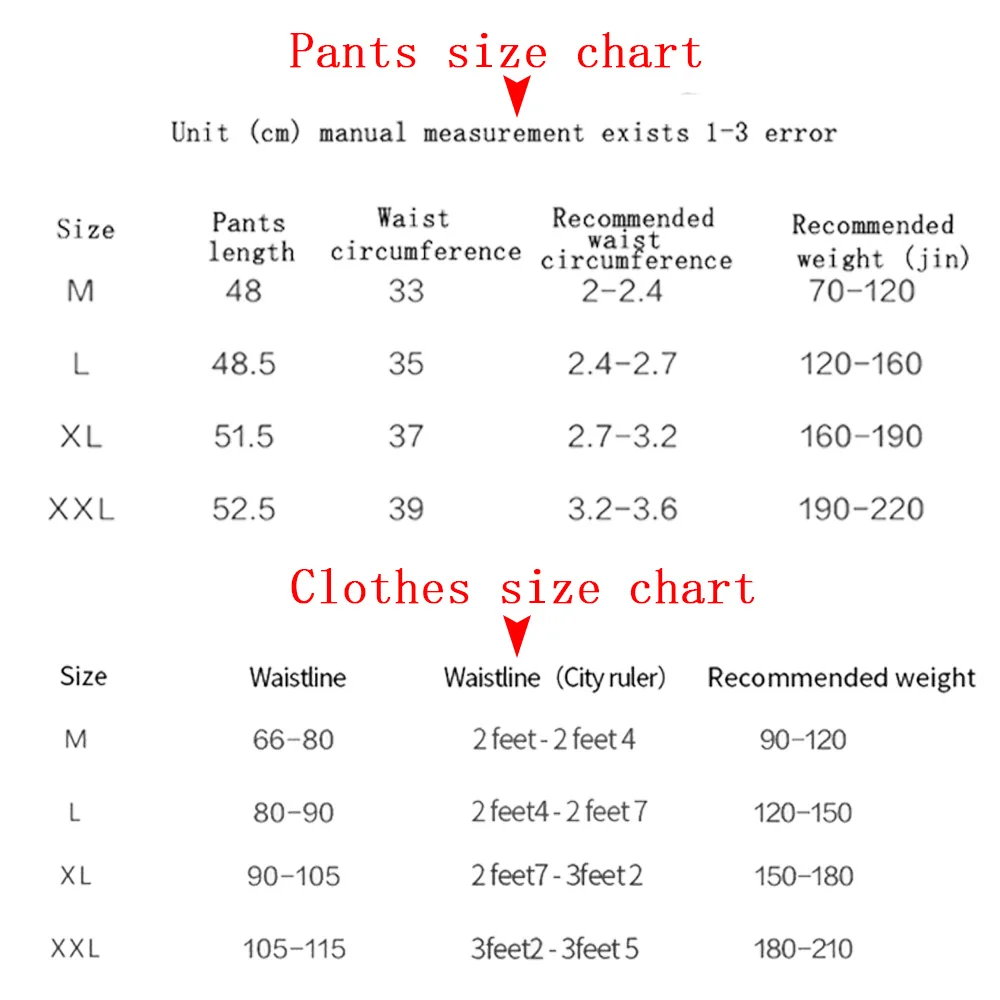 Pants size chart

Unit (cm) manual measurement exists 1-3 error

| Size | Pants length | Waist circumference | Recommended waist circumference | Recommended weight (jin) |
|---|---|---|---|---|
| M | 48 | 33 | 2-2.4 | 70-120 |
| L | 48.5 | 35 | 2.4-2.7 | 120-160 |
| XL | 51.5 | 37 | 2.7-3.2 | 160-190 |
| XXL | 52.5 | 39 | 3.2-3.6 | 190-220 |

Clothes size chart

| Size | Waistline | Waistline (City ruler) | Recommended weight |
|---|---|---|---|
| M | 66-80 | 2 feet - 2 feet 4 | 90-120 |
| L | 80-90 | 2 feet4 - 2 feet 7 | 120-150 |
| XL | 90-105 | 2 feet7 - 3feet 2 | 150-180 |
| XXL | 105-115 | 3feet2 - 3feet 5 | 180-210 |